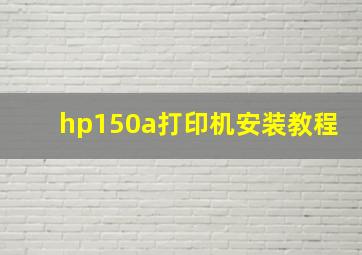 hp150a打印机安装教程